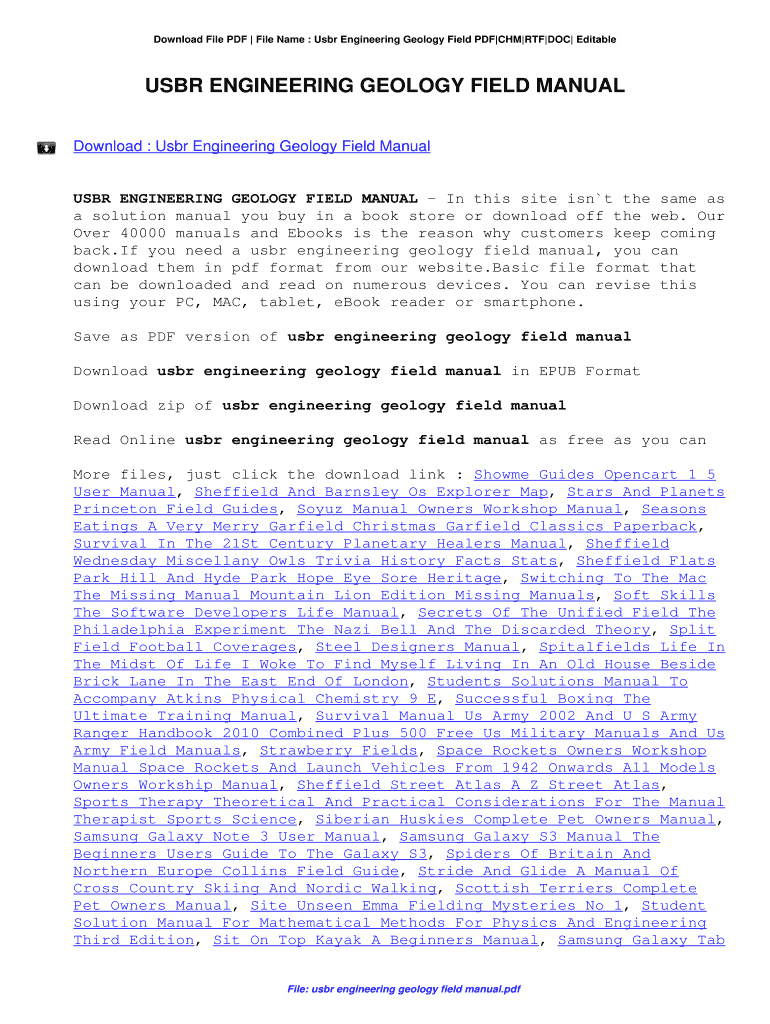 Download File PDF | File Name : Usbr Engineering Geology Field PDF|CHM|RTF|DOC| Editable

USBR ENGINEERING GEOLOGY FIELD MANUAL

Download : Usbr Engineering Geology Field Manual

USBR ENGINEERING GEOLOGY FIELD MANUAL - In this site isn`t the same as a solution manual you buy in a book store or download off the web. Our Over 40000 manuals and Ebooks is the reason why customers keep coming back.If you need a usbr engineering geology field manual, you can download them in pdf format from our website.Basic file format that can be downloaded and read on numerous devices. You can revise this using your PC, MAC, tablet, eBook reader or smartphone.

Save as PDF version of usbr engineering geology field manual

Download usbr engineering geology field manual in EPUB Format

Download zip of usbr engineering geology field manual

Read Online usbr engineering geology field manual as free as you can

More files, just click the download link : Showme Guides Opencart 1 5 User Manual, Sheffield And Barnsley Os Explorer Map, Stars And Planets Princeton Field Guides, Soyuz Manual Owners Workshop Manual, Seasons Eatings A Very Merry Garfield Christmas Garfield Classics Paperback, Survival In The 21St Century Planetary Healers Manual, Sheffield Wednesday Miscellany Owls Trivia History Facts Stats, Sheffield Flats Park Hill And Hyde Park Hope Eye Sore Heritage, Switching To The Mac The Missing Manual Mountain Lion Edition Missing Manuals, Soft Skills The Software Developers Life Manual, Secrets Of The Unified Field The Philadelphia Experiment The Nazi Bell And The Discarded Theory, Split Field Football Coverages, Steel Designers Manual, Spitalfields Life In The Midst Of Life I Woke To Find Myself Living In An Old House Beside Brick Lane In The East End Of London, Students Solutions Manual To Accompany Atkins Physical Chemistry 9 E, Successful Boxing The Ultimate Training Manual, Survival Manual Us Army 2002 And U S Army Ranger Handbook 2010 Combined Plus 500 Free Us Military Manuals And Us Army Field Manuals, Strawberry Fields, Space Rockets Owners Workshop Manual Space Rockets And Launch Vehicles From 1942 Onwards All Models Owners Workship Manual, Sheffield Street Atlas A Z Street Atlas, Sports Therapy Theoretical And Practical Considerations For The Manual Therapist Sports Science, Siberian Huskies Complete Pet Owners Manual, Samsung Galaxy Note 3 User Manual, Samsung Galaxy S3 Manual The Beginners Users Guide To The Galaxy S3, Spiders Of Britain And Northern Europe Collins Field Guide, Stride And Glide A Manual Of Cross Country Skiing And Nordic Walking, Scottish Terriers Complete Pet Owners Manual, Site Unseen Emma Fielding Mysteries No 1, Student Solution Manual For Mathematical Methods For Physics And Engineering Third Edition, Sit On Top Kayak A Beginners Manual, Samsung Galaxy Tab

File: usbr engineering geology field manual.pdf